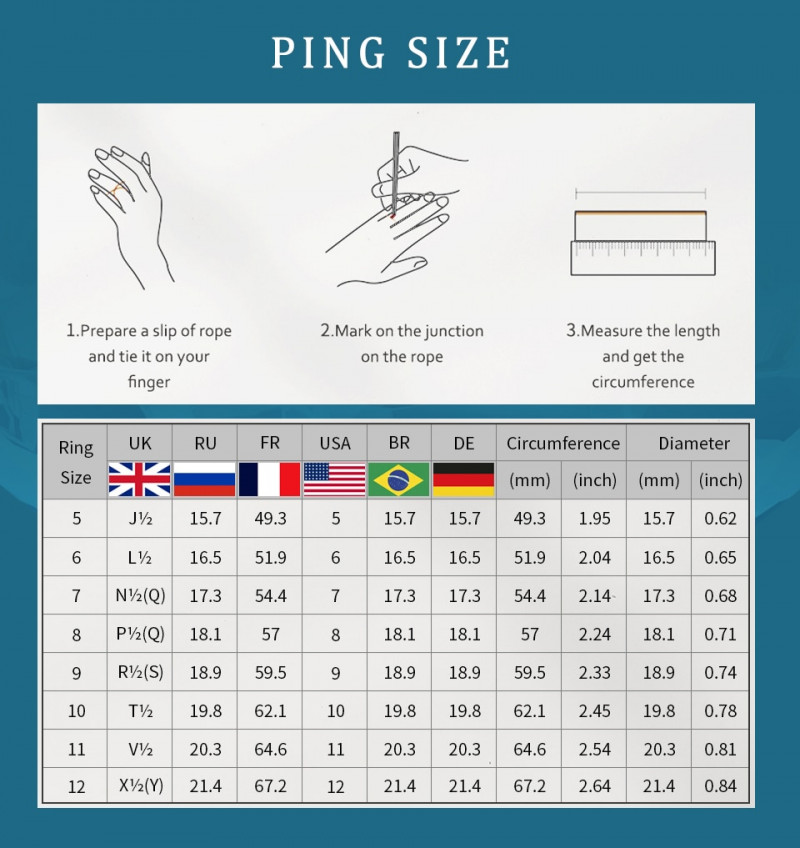 PING SIZE

1.Prepare a slip of rope and tie it on your finger

2.Mark on the junction on the rope

3.Measure the length and get the circumference

| Ring Size | UK | RU | FR | USA | BR | DE | Circumference (mm) | Circumference (inch) | Diameter (mm) | Diameter (inch) |
|---|---|---|---|---|---|---|---|---|---|---|
| 5 | J½ | 15.7 | 49.3 | 5 | 15.7 | 15.7 | 49.3 | 1.95 | 15.7 | 0.62 |
| 6 | L½ | 16.5 | 51.9 | 6 | 16.5 | 16.5 | 51.9 | 2.04 | 16.5 | 0.65 |
| 7 | N½(Q) | 17.3 | 54.4 | 7 | 17.3 | 17.3 | 54.4 | 2.14 | 17.3 | 0.68 |
| 8 | P½(Q) | 18.1 | 57 | 8 | 18.1 | 18.1 | 57 | 2.24 | 18.1 | 0.71 |
| 9 | R½(S) | 18.9 | 59.5 | 9 | 18.9 | 18.9 | 59.5 | 2.33 | 18.9 | 0.74 |
| 10 | T½ | 19.8 | 62.1 | 10 | 19.8 | 19.8 | 62.1 | 2.45 | 19.8 | 0.78 |
| 11 | V½ | 20.3 | 64.6 | 11 | 20.3 | 20.3 | 64.6 | 2.54 | 20.3 | 0.81 |
| 12 | X½(Y) | 21.4 | 67.2 | 12 | 21.4 | 21.4 | 67.2 | 2.64 | 21.4 | 0.84 |